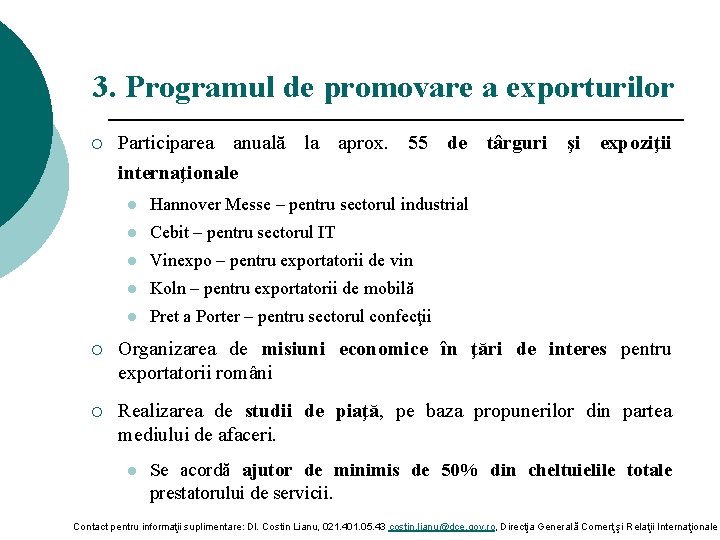 3. Programul de promovare a exporturilor

Participarea anuală la aprox. 55 de târguri şi expoziţii internaţionale

Hannover Messe – pentru sectorul industrial
Cebit – pentru sectorul IT
Vinexpo – pentru exportatorii de vin
Koln – pentru exportatorii de mobilă
Pret a Porter – pentru sectorul confecţii

Organizarea de misiuni economice în ţări de interes pentru exportatorii români

Realizarea de studii de piaţă, pe baza propunerilor din partea mediului de afaceri.

Se acordă ajutor de minimis de 50% din cheltuielile totale prestatorului de servicii.

Contact pentru informaţii suplimentare: Dl. Costin Lianu, 021.401.05.43 costin.lianu@dce.gov.ro, Direcţia Generală Comerţ şi Relaţii Internaţionale